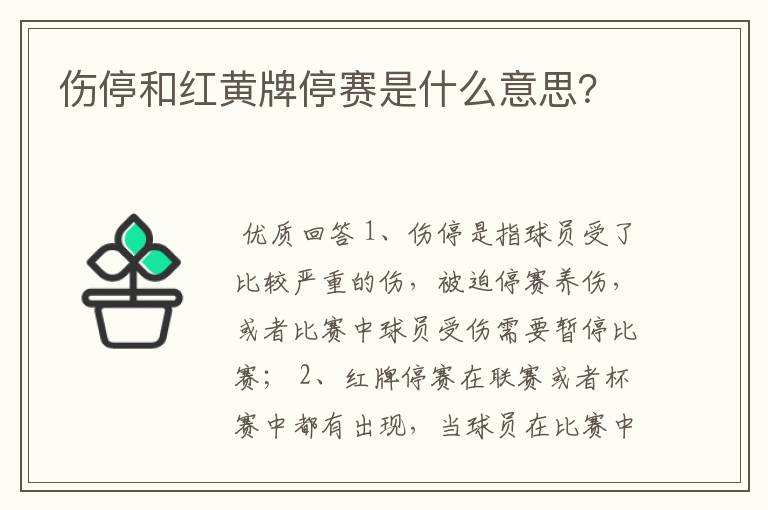 伤停和红黄牌停赛是什么意思?

优质回答 1、伤停是指球员受了比较严重的伤，被迫停赛养伤，或者比赛中球员受伤需要暂停比赛； 2、红牌停赛在联赛或者杯赛中都有出现，当球员在比赛中